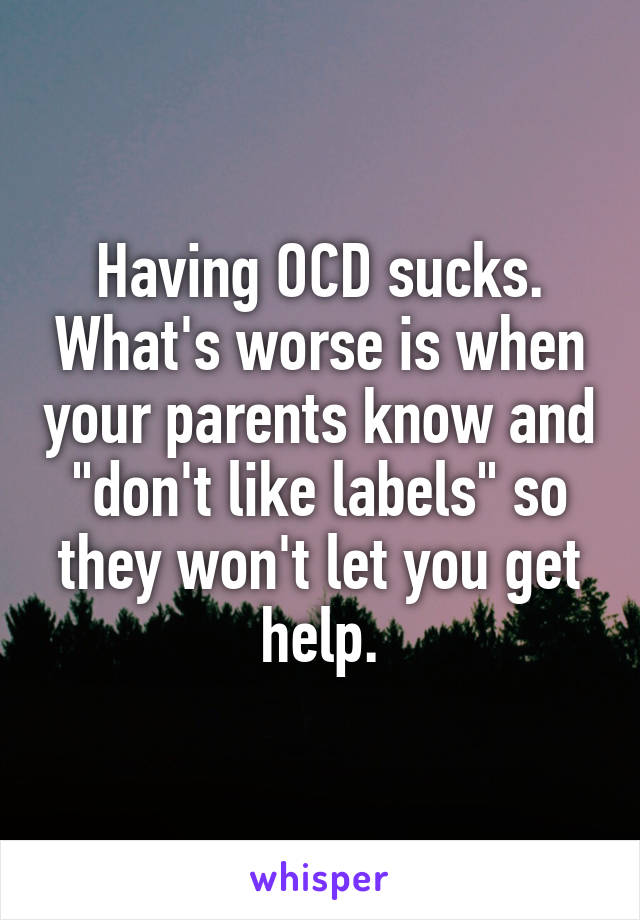 Having OCD sucks. What's worse is when your parents know and "don't like labels" so they won't let you get help.

whisper